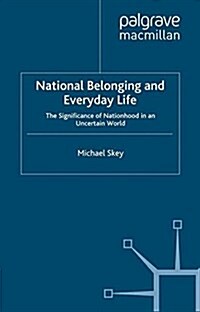 palgrave macmillan

National Belonging and Everyday Life

The Significance of Nationhood in an Uncertain World

Michael Skey